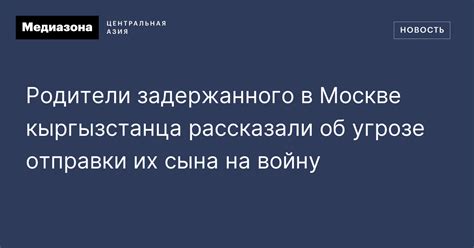 Медиазона ЦЕНТРАЛЬНАЯ АЗИЯ

НОВОСТЬ

Родители задержанного в Москве кыргызстанца рассказали об угрозе отправки их сына на войну